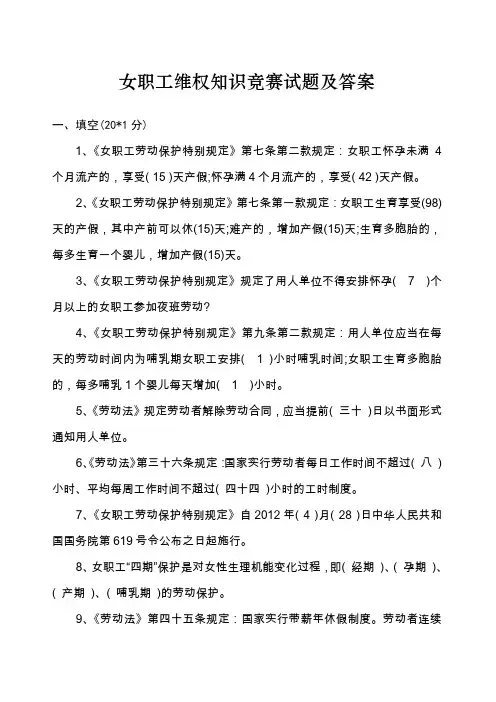 女职工维权知识竞赛试题及答案

一、填空(20*1 分)

1、《女职工劳动保护特别规定》第七条第二款规定：女职工怀孕未满 4 个月流产的，享受( 15 )天产假;怀孕满 4 个月流产的，享受( 42 )天产假。

2、《女职工劳动保护特别规定》第七条第一款规定：女职工生育享受(98)天的产假，其中产前可以休(15)天;难产的，增加产假(15)天;生育多胞胎的，每多生育一个婴儿，增加产假(15)天。

3、《女职工劳动保护特别规定》规定了用人单位不得安排怀孕( 7 )个月以上的女职工参加夜班劳动?

4、《女职工劳动保护特别规定》第九条第二款规定：用人单位应当在每天的劳动时间内为哺乳期女职工安排( 1 )小时哺乳时间;女职工生育多胞胎的，每多哺乳 1 个婴儿每天增加( 1 )小时。

5、《劳动法》规定劳动者解除劳动合同，应当提前( 三十 )日以书面形式通知用人单位。

6、《劳动法》第三十六条规定:国家实行劳动者每日工作时间不超过( 八 )小时、平均每周工作时间不超过( 四十四 )小时的工时制度。

7、《女职工劳动保护特别规定》自 2012 年( 4 )月( 28 )日中华人民共和国国务院第 619 号令公布之日起施行。

8、女职工“四期”保护是对女性生理机能变化过程，即( 经期 )、( 孕期 )、( 产期 )、( 哺乳期 )的劳动保护。

9、《劳动法》第四十五条规定：国家实行带薪年休假制度。劳动者连续